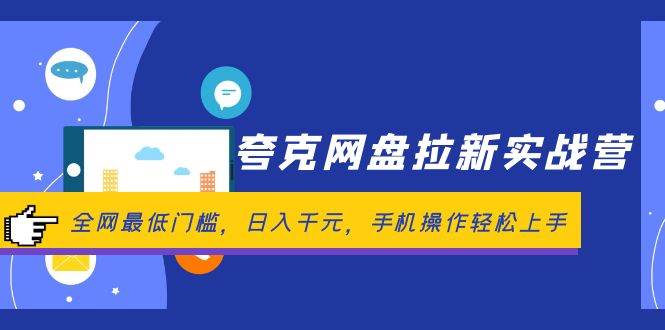 夸克网盘拉新实战营

全网最低门槛，日入千元，手机操作轻松上手